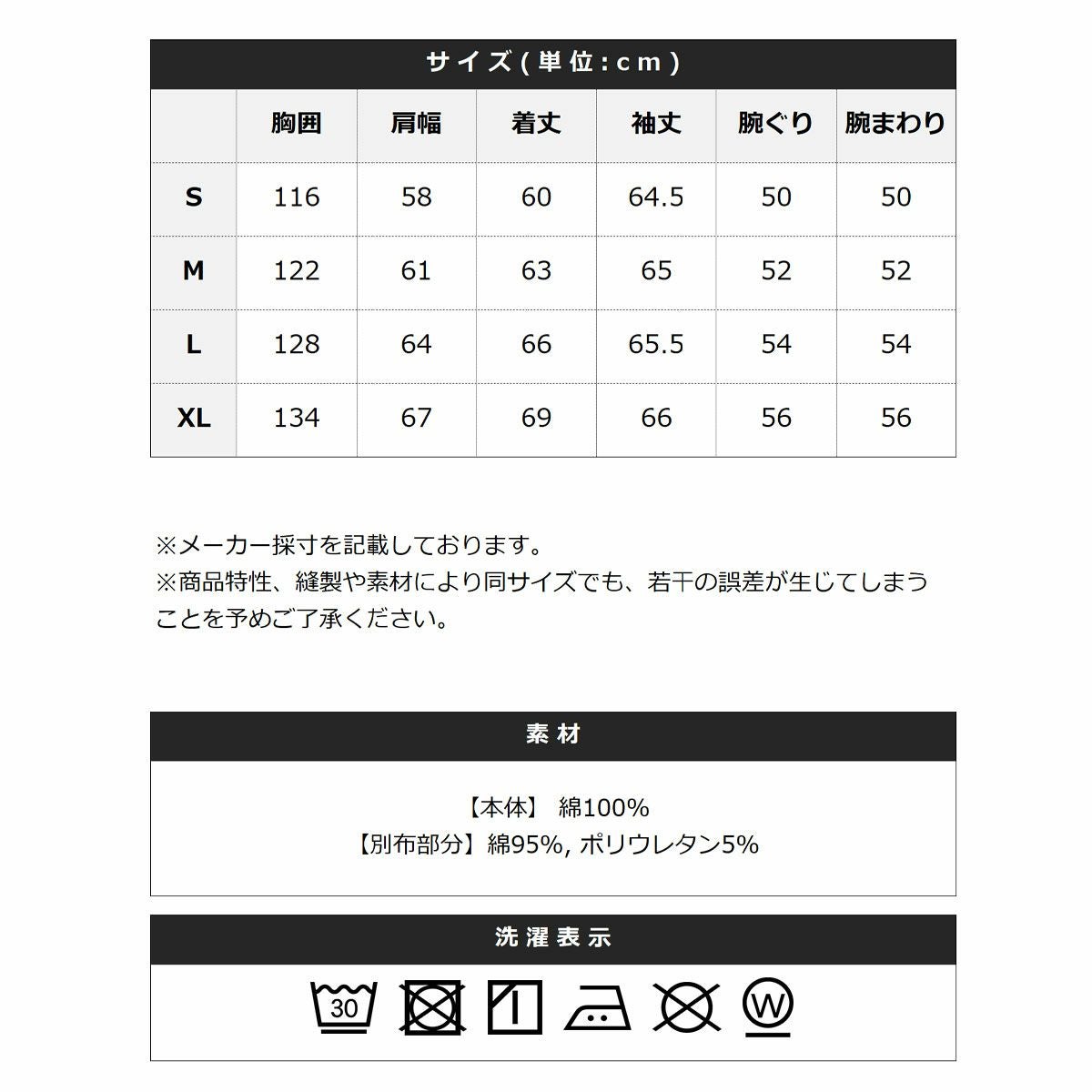 サイズ(単位:cm)

|  | 胸囲 | 肩幅 | 着丈 | 袖丈 | 腕ぐり | 腕まわり |
|---|---|---|---|---|---|---|
| S | 116 | 58 | 60 | 64.5 | 50 | 50 |
| M | 122 | 61 | 63 | 65 | 52 | 52 |
| L | 128 | 64 | 66 | 65.5 | 54 | 54 |
| XL | 134 | 67 | 69 | 66 | 56 | 56 |

※メーカー採寸を記載しております。
※商品特性、縫製や素材により同サイズでも、若干の誤差が生じてしまうことを予めご了承ください。

素材

【本体】 綿100%
【別布部分】綿95%, ポリウレタン5%

洗濯表示

30

W